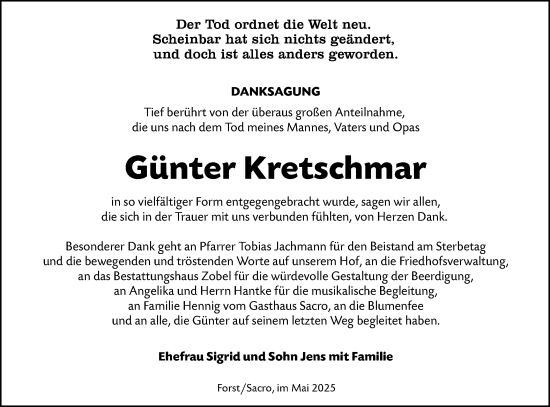 Der Tod ordnet die Welt neu.
Scheinbar hat sich nichts geändert,
und doch ist alles anders geworden.

DANKSAGUNG

Tief berührt von der überaus großen Anteilnahme,
die uns nach dem Tod meines Mannes, Vaters und Opas

Günter Kretschmar

in so vielfältiger Form entgegengebracht wurde, sagen wir allen,
die sich in der Trauer mit uns verbunden fühlten, von Herzen Dank.

Besonderer Dank geht an Pfarrer Tobias Jachmann für den Beistand am Sterbetag
und die bewegenden und tröstenden Worte auf unserem Hof, an die Friedhofsverwaltung,
an das Bestattungshaus Zobel für die würdevolle Gestaltung der Beerdigung,
an Angelika und Herrn Hantke für die musikalische Begleitung,
an Familie Hennig vom Gasthaus Sacro, an die Blumenfee
und an alle, die Günter auf seinem letzten Weg begleitet haben.

Ehefrau Sigrid und Sohn Jens mit Familie

Forst/Sacro, im Mai 2025